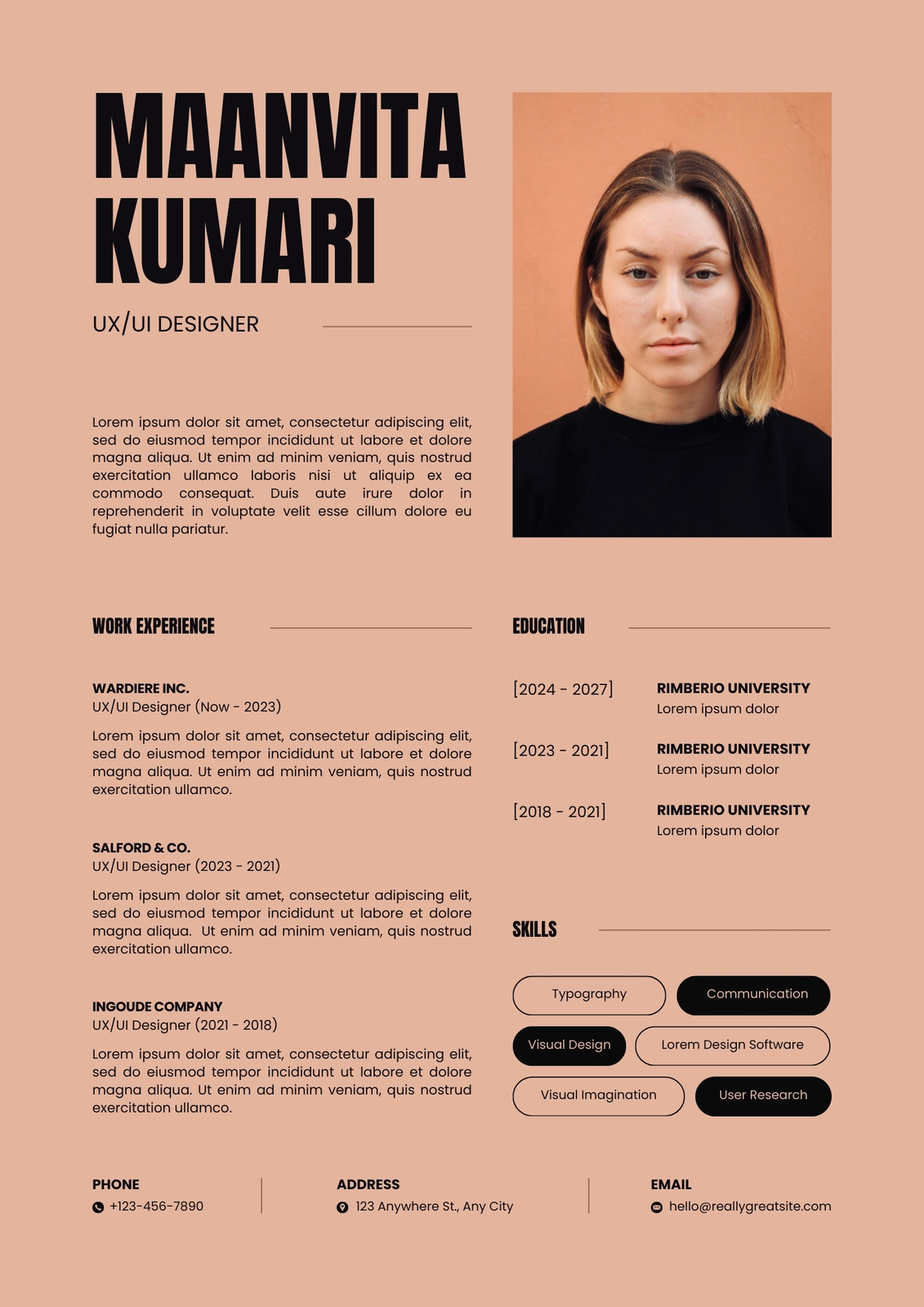 MAANVITA KUMARI

UX/UI DESIGNER

Lorem ipsum dolor sit amet, consectetur adipiscing elit, sed do eiusmod tempor incididunt ut labore et dolore magna aliqua. Ut enim ad minim veniam, quis nostrud exercitation ullamco laboris nisi ut aliquip ex ea commodo consequat. Duis aute irure dolor in reprehenderit in voluptate velit esse cillum dolore eu fugiat nulla pariatur.

WORK EXPERIENCE

WARDIERE INC.
UX/UI Designer (Now - 2023)

Lorem ipsum dolor sit amet, consectetur adipiscing elit, sed do eiusmod tempor incididunt ut labore et dolore magna aliqua. Ut enim ad minim veniam, quis nostrud exercitation ullamco.

SALFORD & CO.
UX/UI Designer (2023 - 2021)

Lorem ipsum dolor sit amet, consectetur adipiscing elit, sed do eiusmod tempor incididunt ut labore et dolore magna aliqua. Ut enim ad minim veniam, quis nostrud exercitation ullamco.

INGOUDE COMPANY
UX/UI Designer (2021 - 2018)

Lorem ipsum dolor sit amet, consectetur adipiscing elit, sed do eiusmod tempor incididunt ut labore et dolore magna aliqua. Ut enim ad minim veniam, quis nostrud exercitation ullamco.

EDUCATION

[2024 - 2027] RIMBERIO UNIVERSITY
Lorem ipsum dolor

[2023 - 2021] RIMBERIO UNIVERSITY
Lorem ipsum dolor

[2018 - 2021] RIMBERIO UNIVERSITY
Lorem ipsum dolor

SKILLS

Typography
Communication
Visual Design
Lorem Design Software
Visual Imagination
User Research

PHONE
+123-456-7890

ADDRESS
123 Anywhere St., Any City

EMAIL
hello@reallygreatsite.com